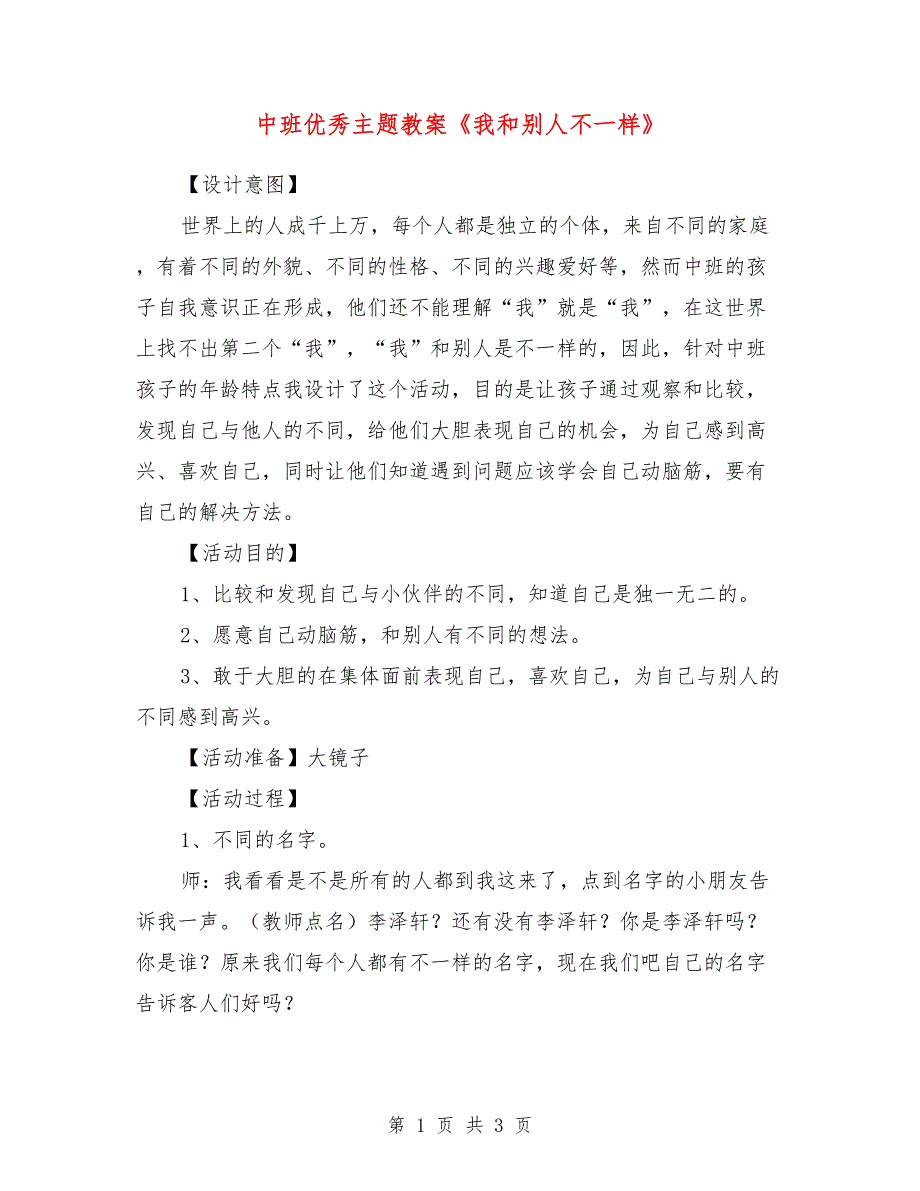 中班优秀主题教案《我和别人不一样》

【设计意图】

世界上的人成千上万，每个人都是独立的个体，来自不同的家庭，有着不同的外貌、不同的性格、不同的兴趣爱好等，然而中班的孩子自我意识正在形成，他们还不能理解“我”就是“我”，在这世界上找不出第二个“我”，“我”和别人是不一样的，因此，针对中班孩子的年龄特点我设计了这个活动，目的是让孩子通过观察和比较，发现自己与他人的不同，给他们大胆表现自己的机会，为自己感到高兴、喜欢自己，同时让他们知道遇到问题应该学会自己动脑筋，要有自己的解决方法。

【活动目的】

1、比较和发现自己与小伙伴的不同，知道自己是独一无二的。

2、愿意自己动脑筋，和别人有不同的想法。

3、敢于大胆的在集体面前表现自己，喜欢自己，为自己与别人的不同感到高兴。

【活动准备】大镜子

【活动过程】

1、不同的名字。

师：我看看是不是所有的人都到我这来了，点到名字的小朋友告诉我一声。（教师点名）李泽轩？还有没有李泽轩？你是李泽轩吗？你是谁？原来我们每个人都有不一样的名字，现在我们吧自己的名字告诉客人们好吗？

第 1 页 共 3 页